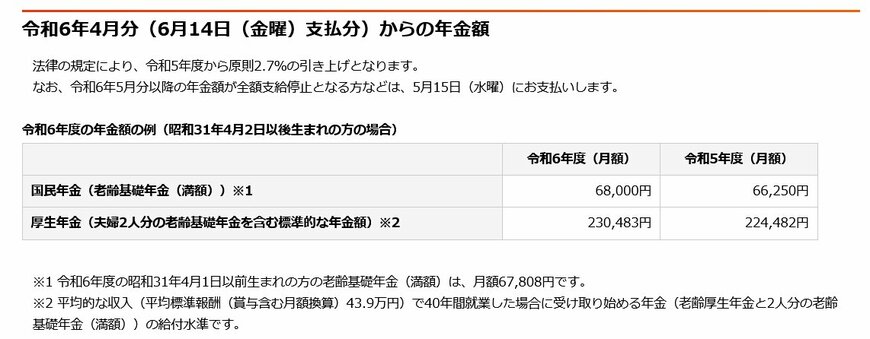 令和6年4月分（6月14日（金曜）支払分）からの年金額

法律の規定により、令和5年度から原則2.7%の引き上げとなります。
なお、令和6年5月分以降の年金額が全額支給停止となる方などは、5月15日（水曜）にお支払いします。

令和6年度の年金額の例（昭和31年4月2日以後生まれの方の場合）

| | 令和6年度（月額） | 令和5年度（月額） |
|---|---|---|
| 国民年金（老齢基礎年金（満額））※1 | 68,000円 | 66,250円 |
| 厚生年金（夫婦2人分の老齢基礎年金を含む標準的な年金額）※2 | 230,483円 | 224,482円 |

※1 令和6年度の昭和31年4月1日以前生まれの方の老齢基礎年金（満額）は、月額67,808円です。
※2 平均的な収入（平均標準報酬（賞与含む月額換算）43.9万円）で40年間就業した場合に受け取り始める年金（老齢厚生年金と2人分の老齢基礎年金（満額））の給付水準です。